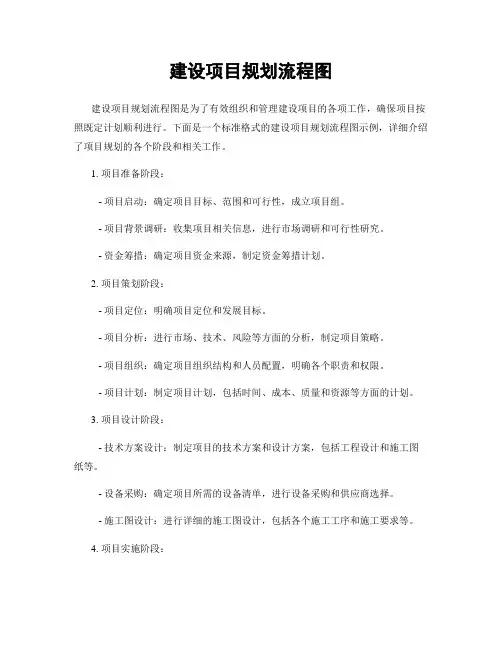 建设项目规划流程图

建设项目规划流程图是为了有效组织和管理建设项目的各项工作，确保项目按照既定计划顺利进行。下面是一个标准格式的建设项目规划流程图示例，详细介绍了项目规划的各个阶段和相关工作。

1. 项目准备阶段：

- 项目启动：确定项目目标、范围和可行性，成立项目组。

- 项目背景调研：收集项目相关信息，进行市场调研和可行性研究。

- 资金筹措：确定项目资金来源，制定资金筹措计划。

2. 项目策划阶段：

- 项目定位：明确项目定位和发展目标。

- 项目分析：进行市场、技术、风险等方面的分析，制定项目策略。

- 项目组织：确定项目组织结构和人员配置，明确各个职责和权限。

- 项目计划：制定项目计划，包括时间、成本、质量和资源等方面的计划。

3. 项目设计阶段：

- 技术方案设计：制定项目的技术方案和设计方案，包括工程设计和施工图纸等。

- 设备采购：确定项目所需的设备清单，进行设备采购和供应商选择。

- 施工图设计：进行详细的施工图设计，包括各个施工工序和施工要求等。

4. 项目实施阶段：